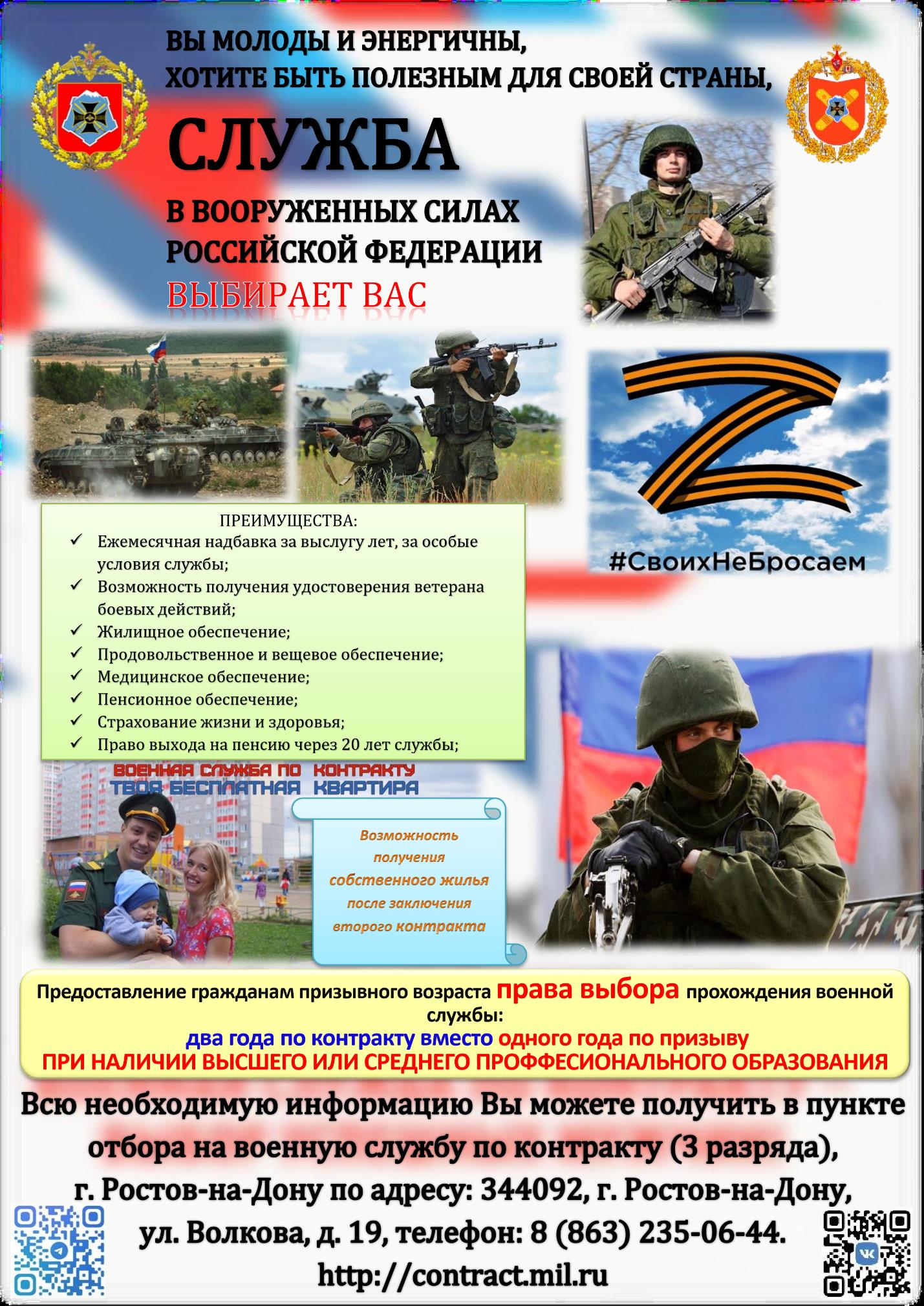 ВЫ МОЛОДЫ И ЭНЕРГИЧНЫ,
ХОТИТЕ БЫТЬ ПОЛЕЗНЫМ ДЛЯ СВОЕЙ СТРАНЫ,

СЛУЖБА

В ВООРУЖЕННЫХ СИЛАХ
РОССИЙСКОЙ ФЕДЕРАЦИИ
ВЫБИРАЕТ ВАС

#СвоихНеБросаем

ПРЕИМУЩЕСТВА:
✓ Ежемесячная надбавка за выслугу лет, за особые условия службы;
✓ Возможность получения удостоверения ветерана боевых действий;
✓ Жилищное обеспечение;
✓ Продовольственное и вещевое обеспечение;
✓ Медицинское обеспечение;
✓ Пенсионное обеспечение;
✓ Страхование жизни и здоровья;
✓ Право выхода на пенсию через 20 лет службы;

ВОЕННАЯ СЛУЖБА ПО КОНТРАКТУ
ТВОЯ БЕСПЛАТНАЯ КВАРТИРА

Возможность получения собственного жилья после заключения второго контракта

Предоставление гражданам призывного возраста права выбора прохождения военной службы:
два года по контракту вместо одного года по призыву
ПРИ НАЛИЧИИ ВЫСШЕГО ИЛИ СРЕДНЕГО ПРОФФЕСИОНАЛЬНОГО ОБРАЗОВАНИЯ

Всю необходимую информацию Вы можете получить в пункте отбора на военную службу по контракту (3 разряда), г. Ростов-на-Дону по адресу: 344092, г. Ростов-на-Дону, ул. Волкова, д. 19, телефон: 8 (863) 235-06-44.
http://contract.mil.ru